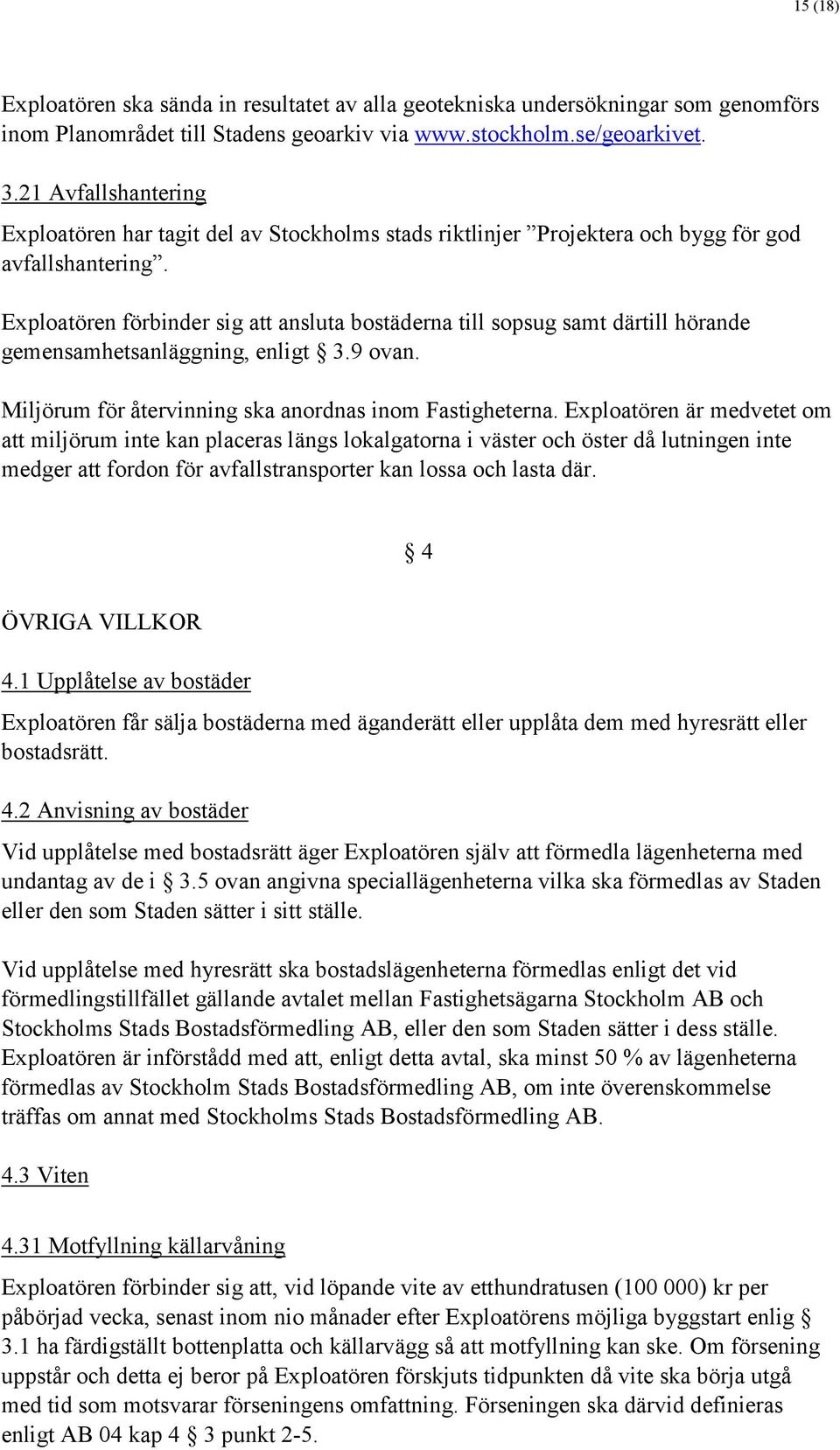 15 (18)

Exploatören ska sända in resultatet av alla geotekniska undersökningar som genomförs inom Planområdet till Stadens geoarkiv via www.stockholm.se/geoarkivet.

3.21 Avfallshantering

Exploatören har tagit del av Stockholms stads riktlinjer ”Projektera och bygg för god avfallshantering”.

Exploatören förbinder sig att ansluta bostäderna till sopsug samt därtill hörande gemensamhetsanläggning, enligt § 3.9 ovan.

Miljörum för återvinning ska anordnas inom Fastigheterna. Exploatören är medvetet om att miljörum inte kan placeras längs lokalgatorna i väster och öster då lutningen inte medger att fordon för avfallstransporter kan lossa och lasta där.

§ 4

ÖVRIGA VILLKOR

4.1 Upplåtelse av bostäder

Exploatören får sälja bostäderna med äganderätt eller upplåta dem med hyresrätt eller bostadsrätt.

4.2 Anvisning av bostäder

Vid upplåtelse med bostadsrätt äger Exploatören själv att förmedla lägenheterna med undantag av de i § 3.5 ovan angivna speciallägenheterna vilka ska förmedlas av Staden eller den som Staden sätter i sitt ställe.

Vid upplåtelse med hyresrätt ska bostadslägenheterna förmedlas enligt det vid förmedlingstillfället gällande avtalet mellan Fastighetsägarna Stockholm AB och Stockholms Stads Bostadsförmedling AB, eller den som Staden sätter i dess ställe. Exploatören är införstådd med att, enligt detta avtal, ska minst 50 % av lägenheterna förmedlas av Stockholm Stads Bostadsförmedling AB, om inte överenskommelse träffas om annat med Stockholms Stads Bostadsförmedling AB.

4.3 Viten

4.31 Motfyllning källarvåning

Exploatören förbinder sig att, vid löpande vite av etthundratusen (100 000) kr per påbörjad vecka, senast inom nio månader efter Exploatörens möjliga byggstart enlig § 3.1 ha färdigställt bottenplatta och källarvägg så att motfyllning kan ske. Om försening uppstår och detta ej beror på Exploatören förskjuts tidpunkten då vite ska börja utgå med tid som motsvarar förseningens omfattning. Förseningen ska därvid definieras enligt AB 04 kap 4 § 3 punkt 2-5.